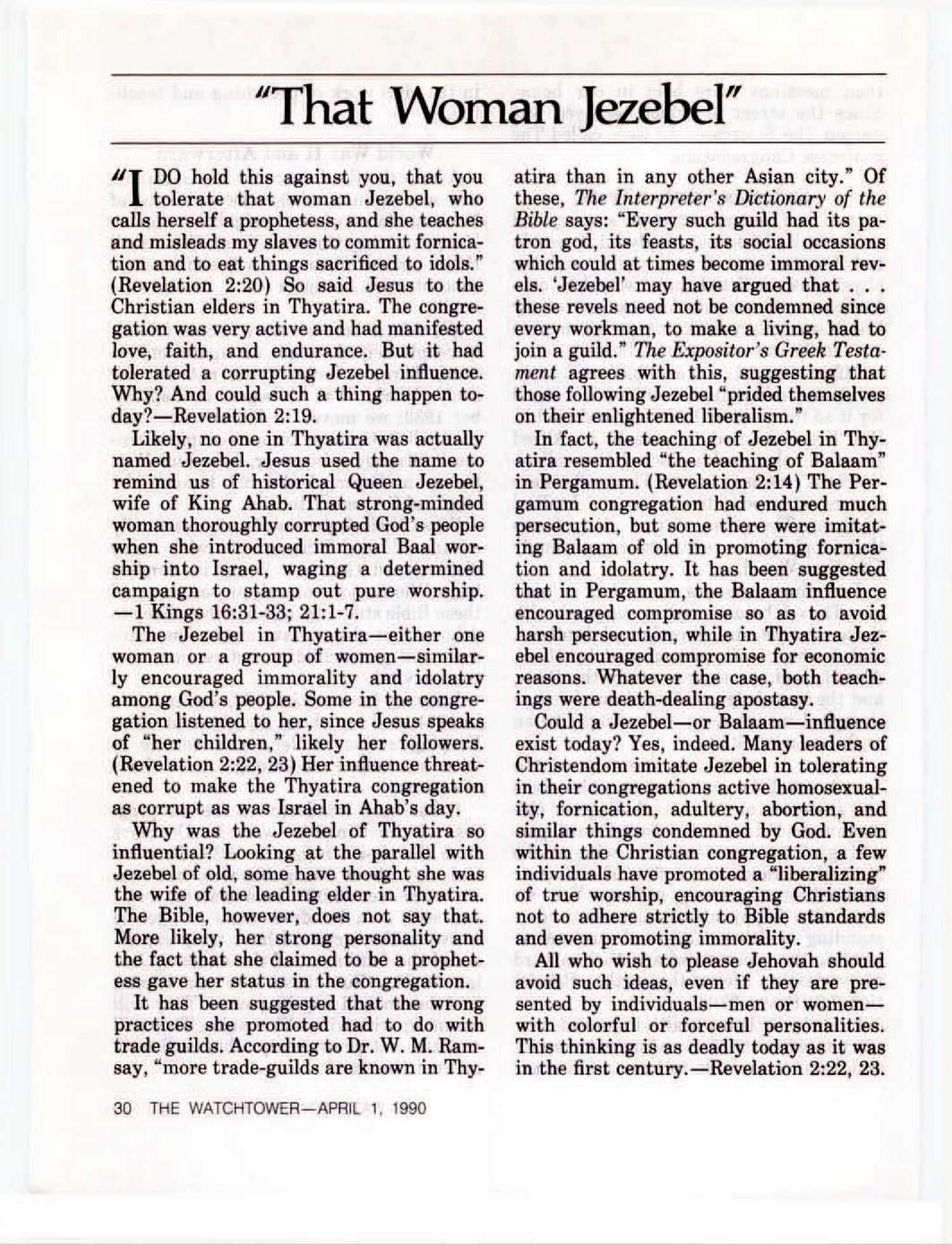 "That Woman Jezebel"

"I DO hold this against you, that you tolerate that woman Jezebel, who calls herself a prophetess, and she teaches and misleads my slaves to commit fornication and to eat things sacrificed to idols." (Revelation 2:20) So said Jesus to the Christian elders in Thyatira. The congregation was very active and had manifested love, faith, and endurance. But it had tolerated a corrupting Jezebel influence. Why? And could such a thing happen today?—Revelation 2:19.

Likely, no one in Thyatira was actually named Jezebel. Jesus used the name to remind us of historical Queen Jezebel, wife of King Ahab. That strong-minded woman thoroughly corrupted God's people when she introduced immoral Baal worship into Israel, waging a determined campaign to stamp out pure worship. —1 Kings 16:31-33; 21:1-7.

The Jezebel in Thyatira—either one woman or a group of women—similarly encouraged immorality and idolatry among God's people. Some in the congregation listened to her, since Jesus speaks of "her children," likely her followers. (Revelation 2:22, 23) Her influence threatened to make the Thyatira congregation as corrupt as was Israel in Ahab's day.

Why was the Jezebel of Thyatira so influential? Looking at the parallel with Jezebel of old, some have thought she was the wife of the leading elder in Thyatira. The Bible, however, does not say that. More likely, her strong personality and the fact that she claimed to be a prophetess gave her status in the congregation.

It has been suggested that the wrong practices she promoted had to do with trade guilds. According to Dr. W. M. Ramsay, "more trade-guilds are known in Thyatira than in any other Asian city." Of these, The Interpreter's Dictionary of the Bible says: "Every such guild had its patron god, its feasts, its social occasions which could at times become immoral revels. 'Jezebel' may have argued that . . . these revels need not be condemned since every workman, to make a living, had to join a guild." The Expositor's Greek Testament agrees with this, suggesting that those following Jezebel "prided themselves on their enlightened liberalism."

In fact, the teaching of Jezebel in Thyatira resembled "the teaching of Balaam" in Pergamum. (Revelation 2:14) The Pergamum congregation had endured much persecution, but some there were imitating Balaam of old in promoting fornication and idolatry. It has been suggested that in Pergamum, the Balaam influence encouraged compromise so as to avoid harsh persecution, while in Thyatira Jezebel encouraged compromise for economic reasons. Whatever the case, both teachings were death-dealing apostasy.

Could a Jezebel—or Balaam—influence exist today? Yes, indeed. Many leaders of Christendom imitate Jezebel in tolerating in their congregations active homosexuality, fornication, adultery, abortion, and similar things condemned by God. Even within the Christian congregation, a few individuals have promoted a "liberalizing" of true worship, encouraging Christians not to adhere strictly to Bible standards and even promoting immorality.

All who wish to please Jehovah should avoid such ideas, even if they are presented by individuals—men or women—with colorful or forceful personalities. This thinking is as deadly today as it was in the first century.—Revelation 2:22, 23.

30 THE WATCHTOWER—APRIL 1, 1990